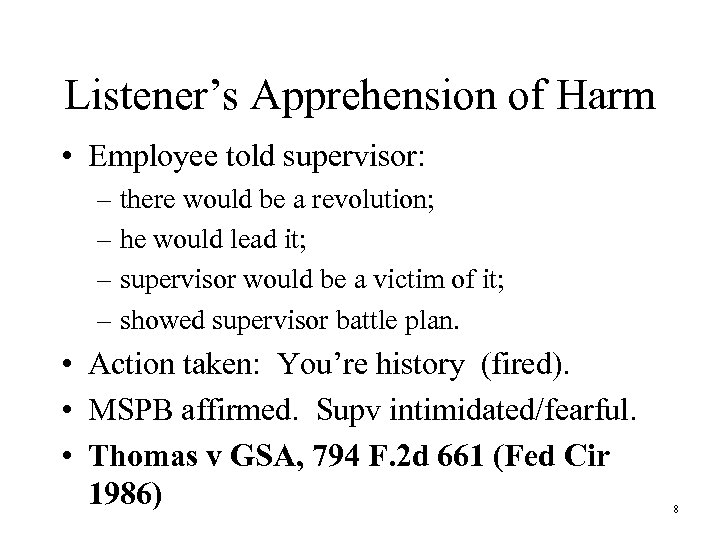 Listener's Apprehension of Harm

• Employee told supervisor:
– there would be a revolution;
– he would lead it;
– supervisor would be a victim of it;
– showed supervisor battle plan.
• Action taken: You're history (fired).
• MSPB affirmed. Supv intimidated/fearful.
• Thomas v GSA, 794 F.2d 661 (Fed Cir 1986)

8